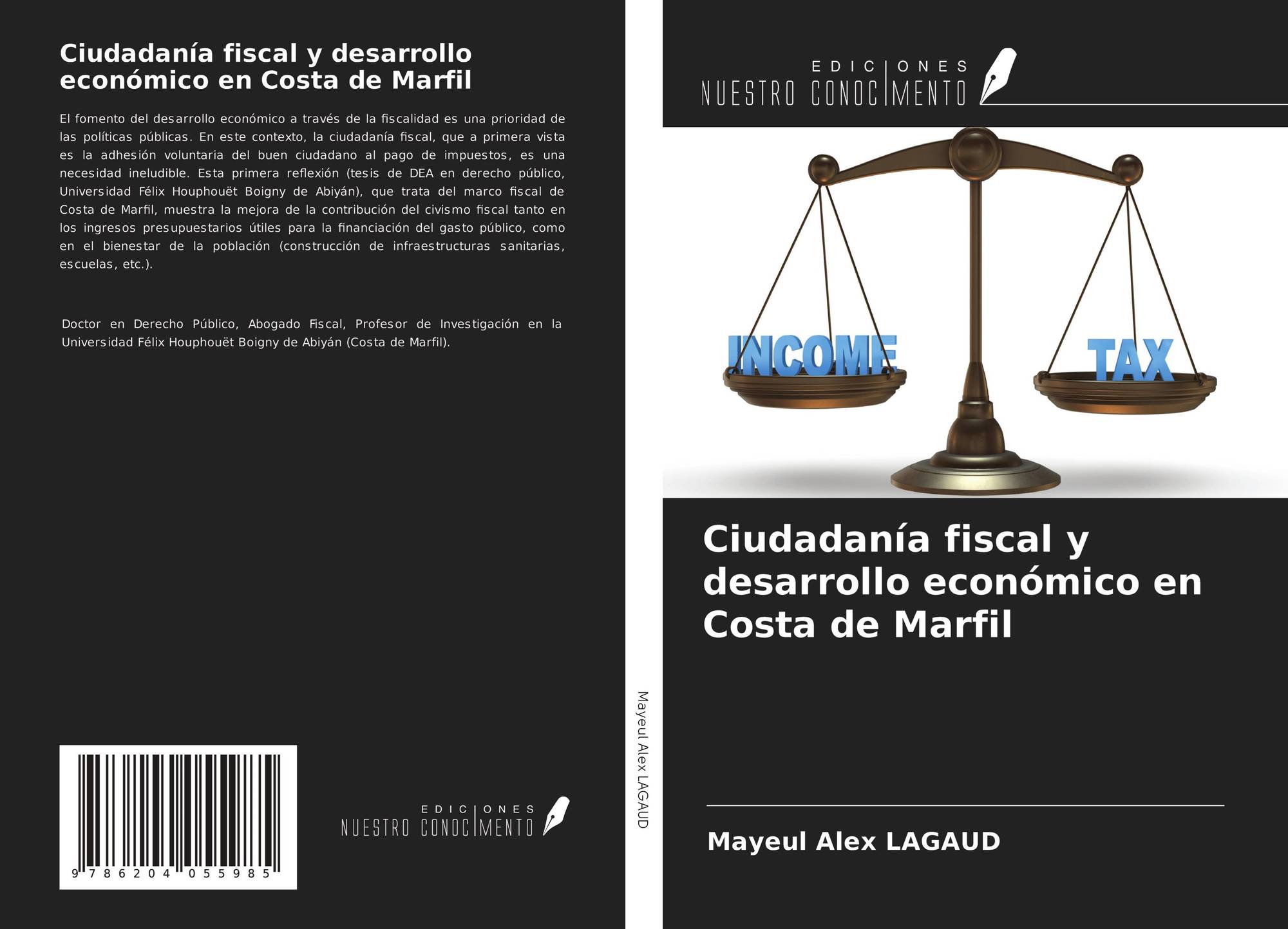 Ciudadanía fiscal y desarrollo económico en Costa de Marfil

El fomento del desarrollo económico a través de la fiscalidad es una prioridad de las políticas públicas. En este contexto, la ciudadanía fiscal, que a primera vista es la adhesión voluntaria del buen ciudadano al pago de impuestos, es una necesidad ineludible. Esta primera reflexión (tesis de DEA en derecho público, Universidad Félix Houphouët Boigny de Abiyán), que trata del marco fiscal de Costa de Marfil, muestra la mejora de la contribución del civismo fiscal tanto en los ingresos presupuestarios útiles para la financiación del gasto público, como en el bienestar de la población (construcción de infraestructuras sanitarias, escuelas, etc.).

Doctor en Derecho Público, Abogado Fiscal, Profesor de Investigación en la Universidad Félix Houphouët Boigny de Abiyán (Costa de Marfil).

9 786204 055985

EDICIONES
NUESTRO CONOCIMENTO

Mayeul Alex LAGAUD

EDICIONES
NUESTRO CONOCIMENTO

INCOME

TAX

Ciudadanía fiscal y desarrollo económico en Costa de Marfil

Mayeul Alex LAGAUD